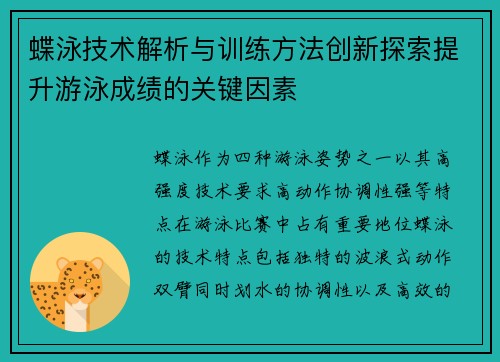 蝶泳技术解析与训练方法创新探索提升游泳成绩的关键因素

蝶泳作为四种游泳姿势之一以其高强度技术要求高动作协调性强等特点在游泳比赛中占有重要地位蝶泳的技术特点包括独特的波浪式动作双臂同时划水的协调性以及高效的